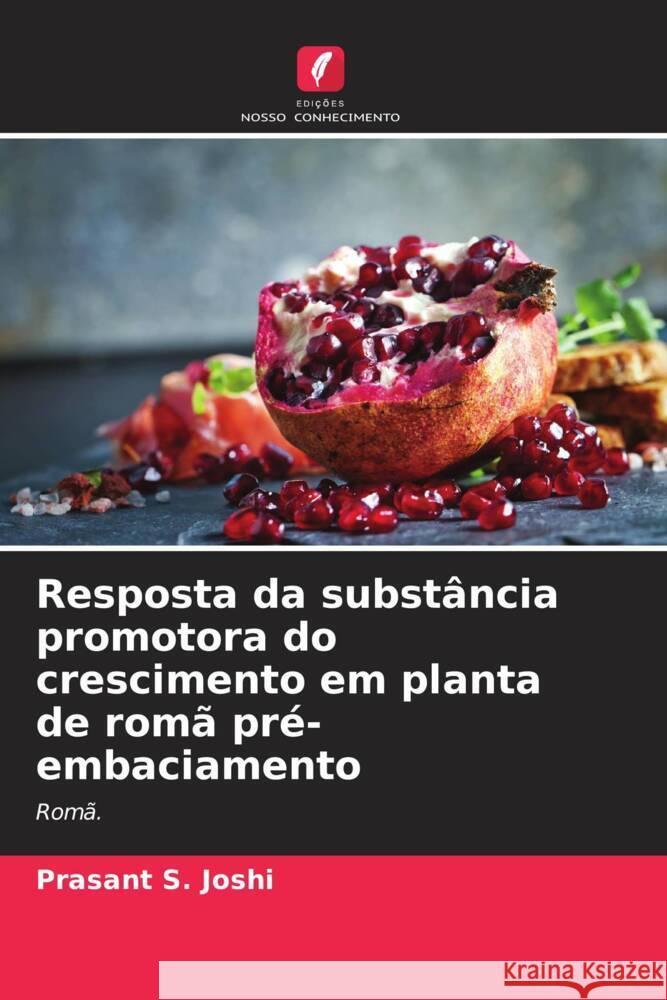 EDIÇÕES
NOSSO CONHECIMENTO

Resposta da substância promotora do crescimento em planta de romã pré-embaciamento

Romã.

Prasant S. Joshi